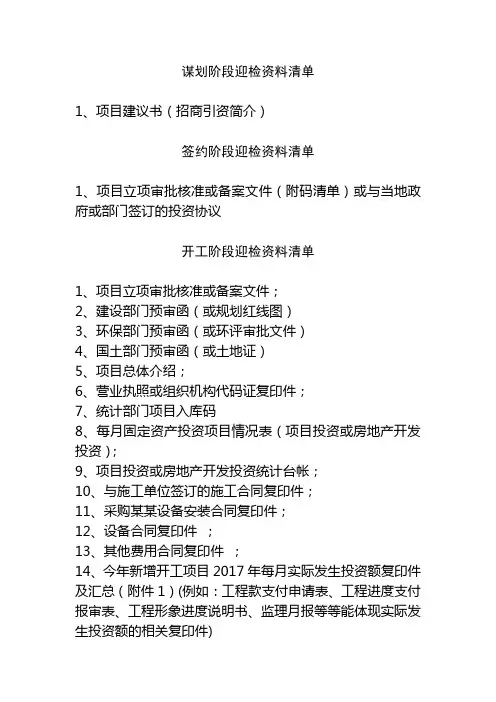 谋划阶段迎检资料清单

1、项目建议书（招商引资简介）

签约阶段迎检资料清单

1、项目立项审批核准或备案文件（附码清单）或与当地政府或部门签订的投资协议

开工阶段迎检资料清单

1、项目立项审批核准或备案文件；
2、建设部门预审函（或规划红线图）
3、环保部门预审函（或环评审批文件）
4、国土部门预审函（或土地证）
5、项目总体介绍；
6、营业执照或组织机构代码证复印件；
7、统计部门项目入库码
8、每月固定资产投资项目情况表（项目投资或房地产开发投资）；
9、项目投资或房地产开发投资统计台帐；
10、与施工单位签订的施工合同复印件；
11、采购某某设备安装合同复印件；
12、设备合同复印件 ；
13、其他费用合同复印件 ；
14、今年新增开工项目 2017 年每月实际发生投资额复印件及汇总（附件 1）(例如：工程款支付申请表、工程进度支付报审表、工程形象进度说明书、监理月报等等能体现实际发生投资额的相关复印件)